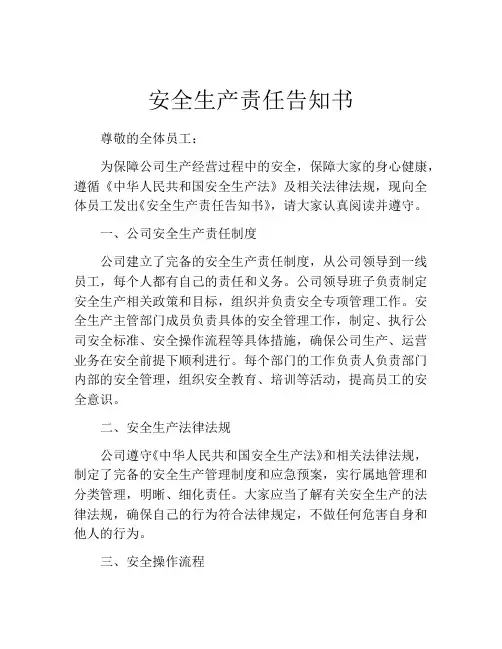 安全生产责任告知书

尊敬的全体员工：

为保障公司生产经营过程中的安全，保障大家的身心健康，遵循《中华人民共和国安全生产法》及相关法律法规，现向全体员工发出《安全生产责任告知书》，请大家认真阅读并遵守。

一、公司安全生产责任制度

公司建立了完备的安全生产责任制度，从公司领导到一线员工，每个人都有自己的责任和义务。公司领导班子负责制定安全生产相关政策和目标，组织并负责安全专项管理工作。安全生产主管部门成员负责具体的安全管理工作，制定、执行公司安全标准、安全操作流程等具体措施，确保公司生产、运营业务在安全前提下顺利进行。每个部门的工作负责人负责部门内部的安全管理，组织安全教育、培训等活动，提高员工的安全意识。

二、安全生产法律法规

公司遵守《中华人民共和国安全生产法》和相关法律法规，制定了完备的安全生产管理制度和应急预案，实行属地管理和分类管理，明晰、细化责任。大家应当了解有关安全生产的法律法规，确保自己的行为符合法律规定，不做任何危害自身和他人的行为。

三、安全操作流程